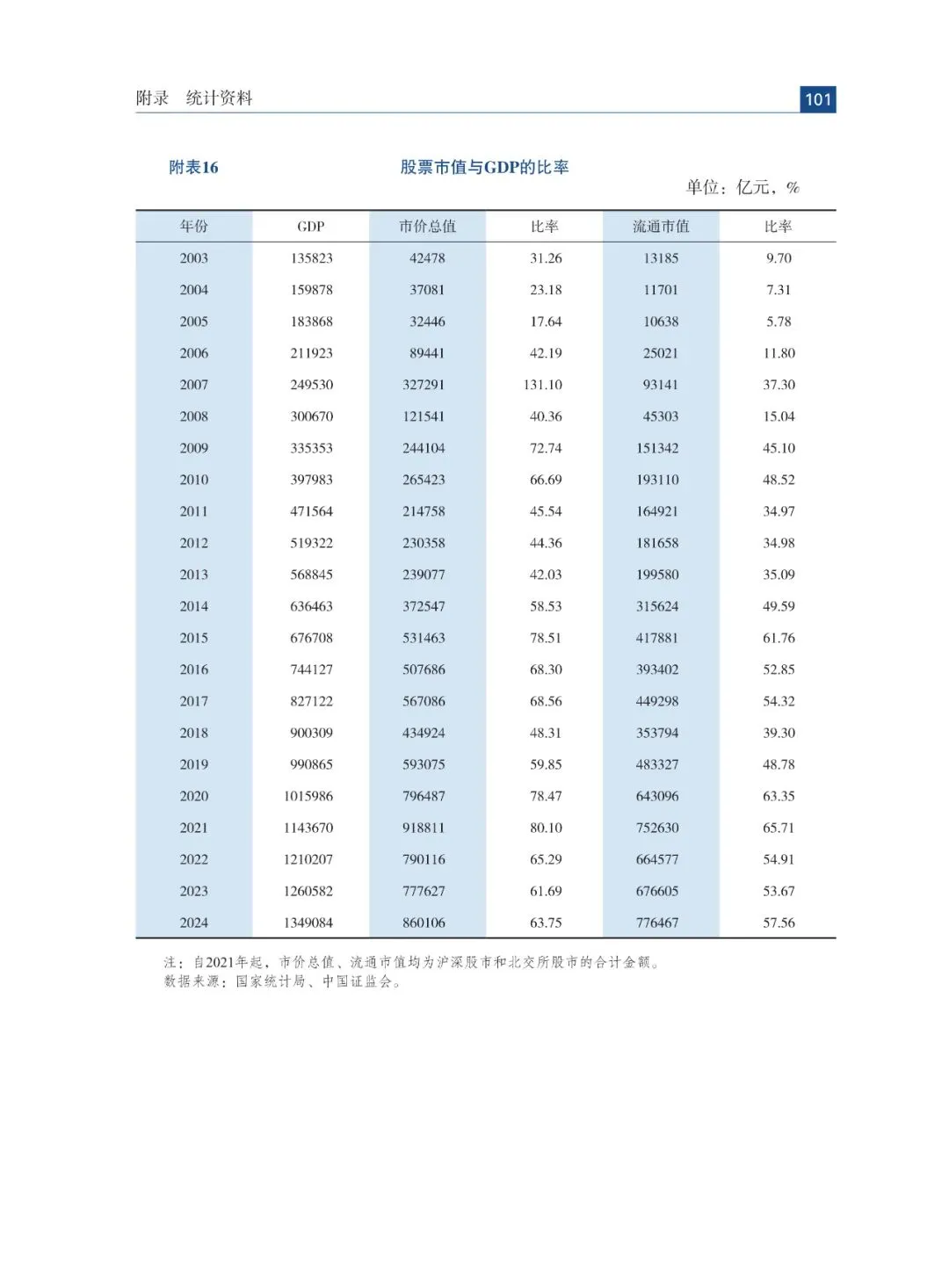 附录　统计资料

101

附表16

股票市值与GDP的比率

单位：亿元，%

| 年份 | GDP | 市价总值 | 比率 | 流通市值 | 比率 |
|---|---|---|---|---|---|
| 2003 | 135823 | 42478 | 31.26 | 13185 | 9.70 |
| 2004 | 159878 | 37081 | 23.18 | 11701 | 7.31 |
| 2005 | 183868 | 32446 | 17.64 | 10638 | 5.78 |
| 2006 | 211923 | 89441 | 42.19 | 25021 | 11.80 |
| 2007 | 249530 | 327291 | 131.10 | 93141 | 37.30 |
| 2008 | 300670 | 121541 | 40.36 | 45303 | 15.04 |
| 2009 | 335353 | 244104 | 72.74 | 151342 | 45.10 |
| 2010 | 397983 | 265423 | 66.69 | 193110 | 48.52 |
| 2011 | 471564 | 214758 | 45.54 | 164921 | 34.97 |
| 2012 | 519322 | 230358 | 44.36 | 181658 | 34.98 |
| 2013 | 568845 | 239077 | 42.03 | 199580 | 35.09 |
| 2014 | 636463 | 372547 | 58.53 | 315624 | 49.59 |
| 2015 | 676708 | 531463 | 78.51 | 417881 | 61.76 |
| 2016 | 744127 | 507686 | 68.30 | 393402 | 52.85 |
| 2017 | 827122 | 567086 | 68.56 | 449298 | 54.32 |
| 2018 | 900309 | 434924 | 48.31 | 353794 | 39.30 |
| 2019 | 990865 | 593075 | 59.85 | 483327 | 48.78 |
| 2020 | 1015986 | 796487 | 78.47 | 643096 | 63.35 |
| 2021 | 1143670 | 918811 | 80.10 | 752630 | 65.71 |
| 2022 | 1210207 | 790116 | 65.29 | 664577 | 54.91 |
| 2023 | 1260582 | 777627 | 61.69 | 676605 | 53.67 |
| 2024 | 1349084 | 860106 | 63.75 | 776467 | 57.56 |

注：自2021年起，市价总值、流通市值均为沪深股市和北交所股市的合计金额。
数据来源：国家统计局、中国证监会。